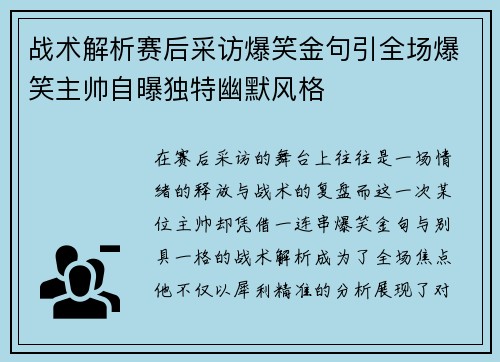 战术解析赛后采访爆笑金句引全场爆笑主帅自曝独特幽默风格

在赛后采访的舞台上往往是一场情绪的释放与战术的复盘而这一次某位主帅却凭借一连串爆笑金句与别具一格的战术解析成为了全场焦点他不仅以犀利精准的分析展现了对